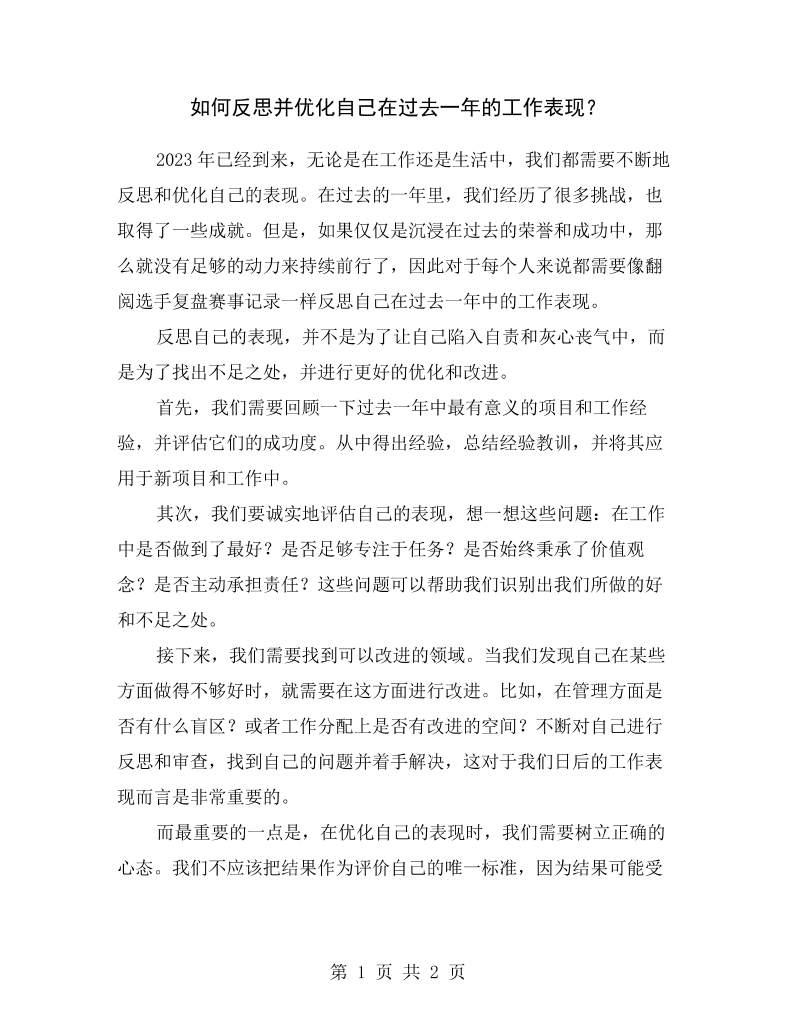 如何反思并优化自己在过去一年的工作表现？

2023年已经到来，无论是在工作还是生活中，我们都需要不断地反思和优化自己的表现。在过去的一年里，我们经历了很多挑战，也取得了一些成就。但是，如果仅仅是沉浸在过去的荣誉和成功中，那么就没有足够的动力来持续前行了，因此对于每个人来说都需要像翻阅选手复盘赛事记录一样反思自己在过去一年中的工作表现。

反思自己的表现，并不是为了让自己陷入自责和灰心丧气中，而是为了找出不足之处，并进行更好的优化和改进。

首先，我们需要回顾一下过去一年中最有意义的项目和工作经验，并评估它们的成功度。从中得出经验，总结经验教训，并将其应用于新项目和工作中。

其次，我们要诚实地评估自己的表现，想一想这些问题：在工作中是否做到了最好？是否足够专注于任务？是否始终秉承了价值观念？是否主动承担责任？这些问题可以帮助我们识别出我们所做的好和不足之处。

接下来，我们需要找到可以改进的领域。当我们发现自己在某些方面做得不够好时，就需要在这方面进行改进。比如，在管理方面是否有什么盲区？或者工作分配上是否有改进的空间？不断对自己进行反思和审查，找到自己的问题并着手解决，这对于我们日后的工作表现而言是非常重要的。

而最重要的一点是，在优化自己的表现时，我们需要树立正确的心态。我们不应该把结果作为评价自己的唯一标准，因为结果可能受

第1页 共2页